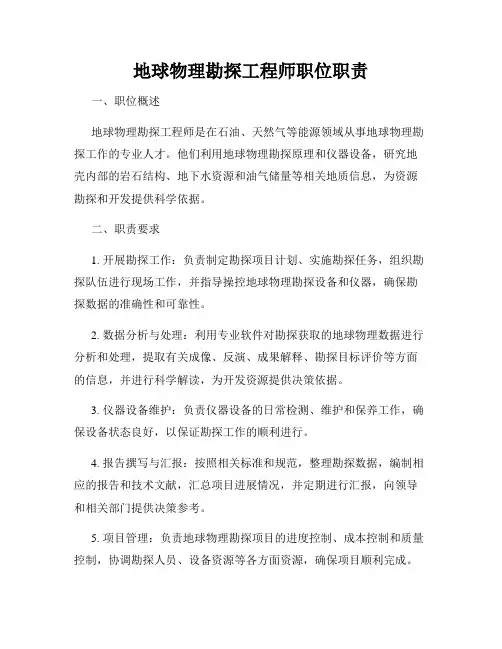 地球物理勘探工程师职位职责

一、职位概述

地球物理勘探工程师是在石油、天然气等能源领域从事地球物理勘探工作的专业人才。他们利用地球物理勘探原理和仪器设备，研究地壳内部的岩石结构、地下水资源和油气储量等相关地质信息，为资源勘探和开发提供科学依据。

二、职责要求

1. 开展勘探工作：负责制定勘探项目计划、实施勘探任务，组织勘探队伍进行现场工作，并指导操控地球物理勘探设备和仪器，确保勘探数据的准确性和可靠性。

2. 数据分析与处理：利用专业软件对勘探获取的地球物理数据进行分析和处理，提取有关成像、反演、成果解释、勘探目标评价等方面的信息，并进行科学解读，为开发资源提供决策依据。

3. 仪器设备维护：负责仪器设备的日常检测、维护和保养工作，确保设备状态良好，以保证勘探工作的顺利进行。

4. 报告撰写与汇报：按照相关标准和规范，整理勘探数据，编制相应的报告和技术文献，汇总项目进展情况，并定期进行汇报，向领导和相关部门提供决策参考。

5. 项目管理：负责地球物理勘探项目的进度控制、成本控制和质量控制，协调勘探人员、设备资源等各方面资源，确保项目顺利完成。